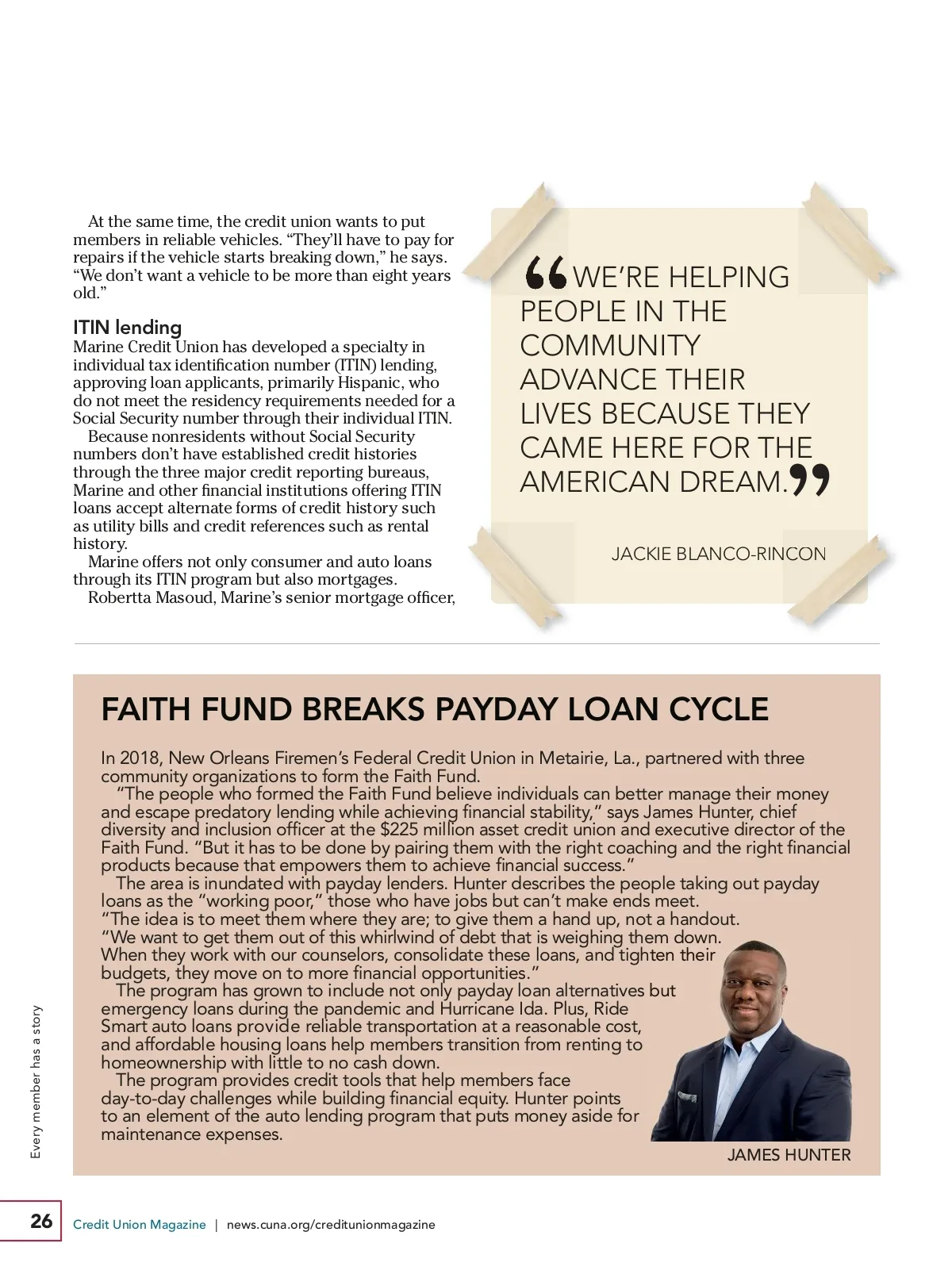 At the same time, the credit union wants to put members in reliable vehicles. "They'll have to pay for repairs if the vehicle starts breaking down," he says. "We don't want a vehicle to be more than eight years old."

ITIN lending
Marine Credit Union has developed a specialty in individual tax identification number (ITIN) lending, approving loan applicants, primarily Hispanic, who do not meet the residency requirements needed for a Social Security number through their individual ITIN.

Because nonresidents without Social Security numbers don't have established credit histories through the three major credit reporting bureaus, Marine and other financial institutions offering ITIN loans accept alternate forms of credit history such as utility bills and credit references such as rental history.

Marine offers not only consumer and auto loans through its ITIN program but also mortgages.

Robertta Masoud, Marine's senior mortgage officer,

"WE'RE HELPING PEOPLE IN THE COMMUNITY ADVANCE THEIR LIVES BECAUSE THEY CAME HERE FOR THE AMERICAN DREAM."

JACKIE BLANCO-RINCON

FAITH FUND BREAKS PAYDAY LOAN CYCLE

In 2018, New Orleans Firemen's Federal Credit Union in Metairie, La., partnered with three community organizations to form the Faith Fund.

"The people who formed the Faith Fund believe individuals can better manage their money and escape predatory lending while achieving financial stability," says James Hunter, chief diversity and inclusion officer at the $225 million asset credit union and executive director of the Faith Fund. "But it has to be done by pairing them with the right coaching and the right financial products because that empowers them to achieve financial success."

The area is inundated with payday lenders. Hunter describes the people taking out payday loans as the "working poor," those who have jobs but can't make ends meet. "The idea is to meet them where they are; to give them a hand up, not a handout. "We want to get them out of this whirlwind of debt that is weighing them down. When they work with our counselors, consolidate these loans, and tighten their budgets, they move on to more financial opportunities."

The program has grown to include not only payday loan alternatives but emergency loans during the pandemic and Hurricane Ida. Plus, Ride Smart auto loans provide reliable transportation at a reasonable cost, and affordable housing loans help members transition from renting to homeownership with little to no cash down.

The program provides credit tools that help members face day-to-day challenges while building financial equity. Hunter points to an element of the auto lending program that puts money aside for maintenance expenses.

JAMES HUNTER

Every member has a story

26 Credit Union Magazine | news.cuna.org/creditunionmagazine